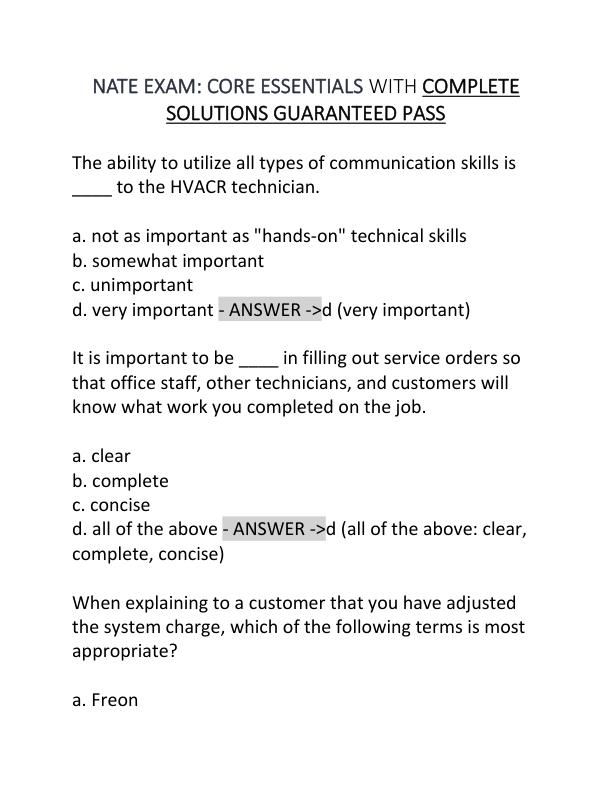 NATE EXAM: CORE ESSENTIALS WITH COMPLETE SOLUTIONS GUARANTEED PASS

The ability to utilize all types of communication skills is ____ to the HVACR technician.

a. not as important as "hands-on" technical skills
b. somewhat important
c. unimportant
d. very important - ANSWER ->d (very important)

It is important to be ____ in filling out service orders so that office staff, other technicians, and customers will know what work you completed on the job.

a. clear
b. complete
c. concise
d. all of the above - ANSWER ->d (all of the above: clear, complete, concise)

When explaining to a customer that you have adjusted the system charge, which of the following terms is most appropriate?

a. Freon